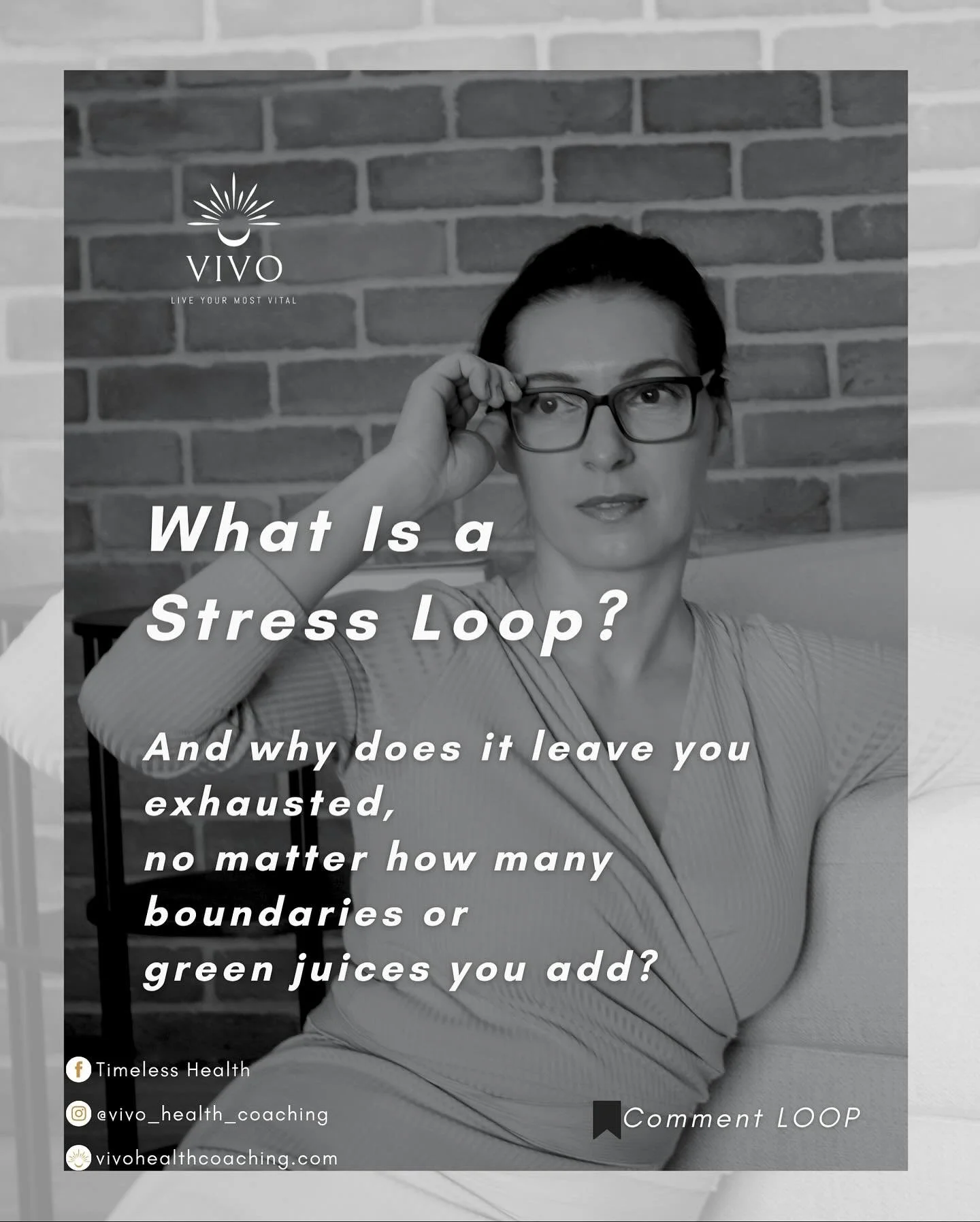 VIVO
LIVE YOUR MOST VITAL

What Is a Stress Loop?

And why does it leave you exhausted,
no matter how many boundaries or
green juices you add?

Timeless Health
@vivo_health_coaching
vivohealthcoaching.com

Comment LOOP